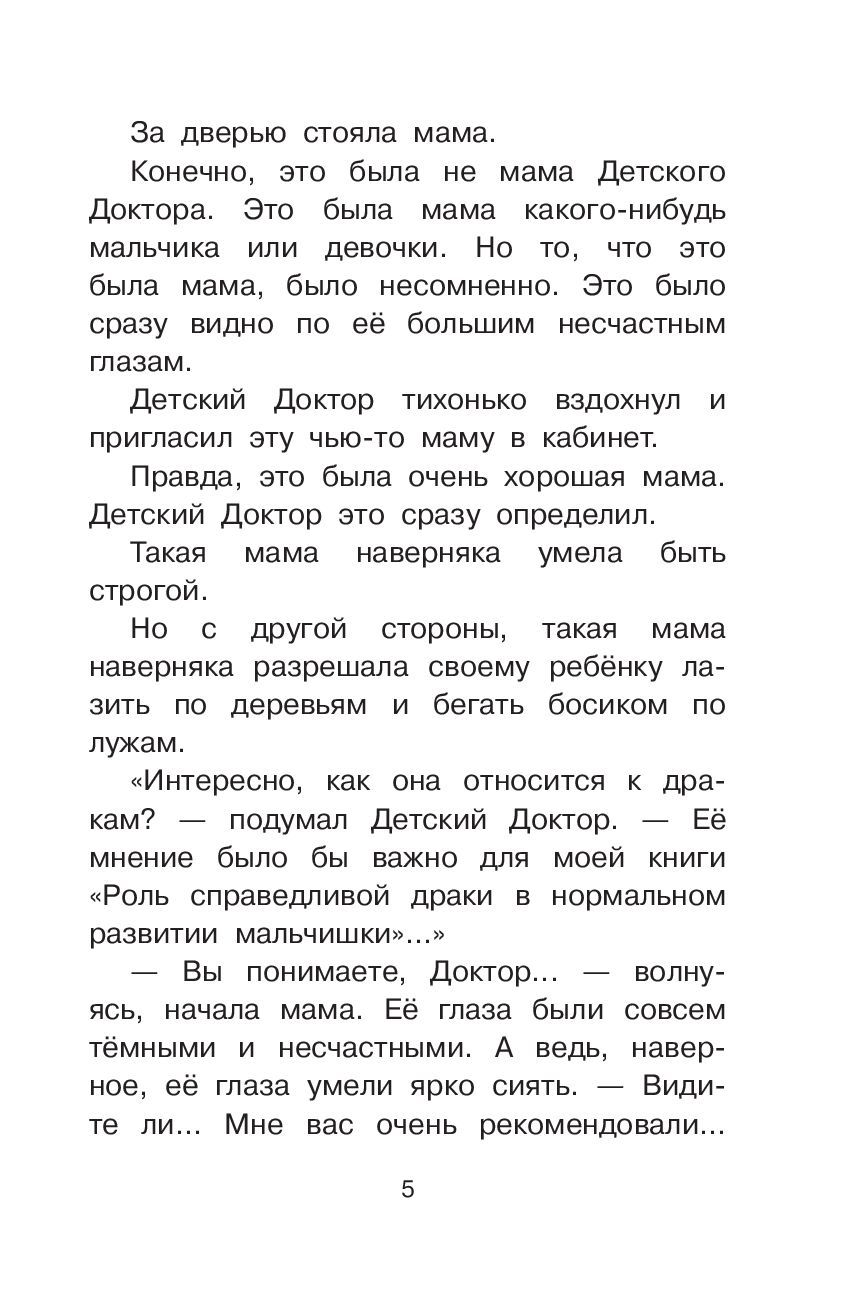 За дверью стояла мама.

Конечно, это была не мама Детского Доктора. Это была мама какого-нибудь мальчика или девочки. Но то, что это была мама, было несомненно. Это было сразу видно по её большим несчастным глазам.

Детский Доктор тихонько вздохнул и пригласил эту чью-то маму в кабинет.

Правда, это была очень хорошая мама. Детский Доктор это сразу определил.

Такая мама наверняка умела быть строгой.

Но с другой стороны, такая мама наверняка разрешала своему ребёнку лазить по деревьям и бегать босиком по лужам.

«Интересно, как она относится к дракам? — подумал Детский Доктор. — Её мнение было бы важно для моей книги «Роль справедливой драки в нормальном развитии мальчишки»...»

— Вы понимаете, Доктор... — волнуясь, начала мама. Её глаза были совсем тёмными и несчастными. А ведь, наверное, её глаза умели ярко сиять. — Видите ли... Мне вас очень рекомендовали...

5